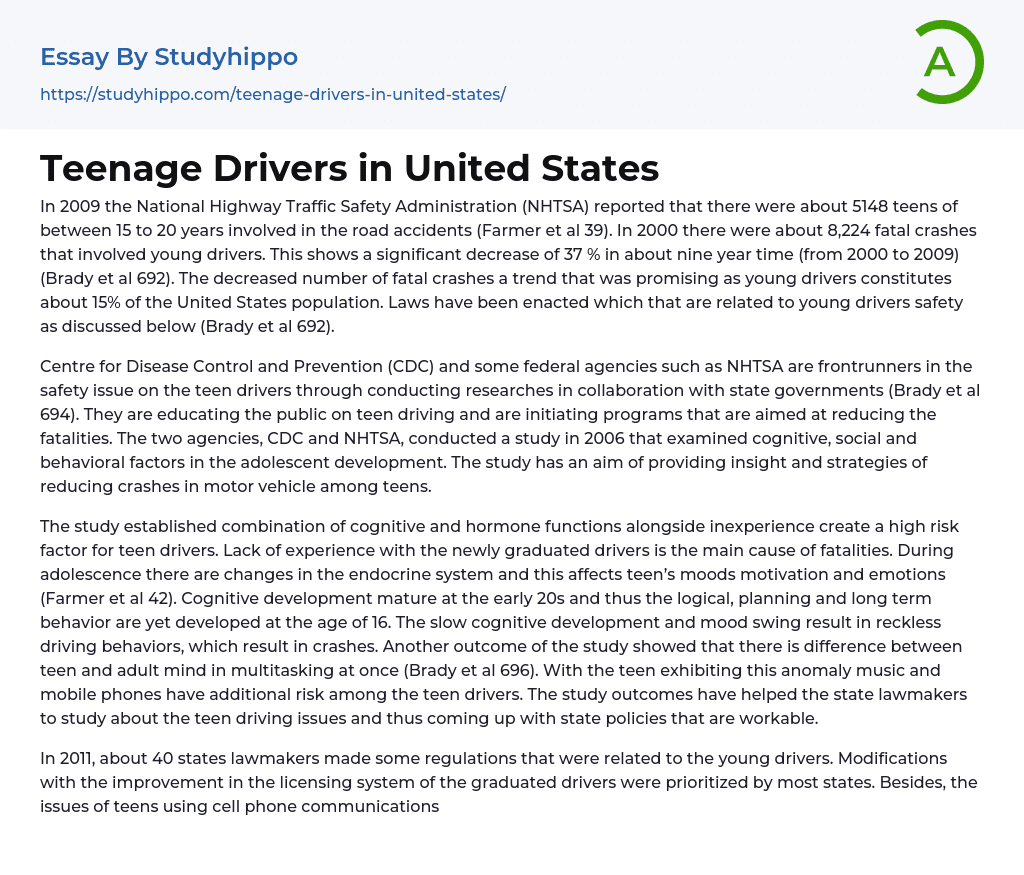 Essay By Studyhippo

https://studyhippo.com/teenage-drivers-in-united-states/

A

Teenage Drivers in United States

In 2009 the National Highway Traffic Safety Administration (NHTSA) reported that there were about 5148 teens of between 15 to 20 years involved in the road accidents (Farmer et al 39). In 2000 there were about 8,224 fatal crashes that involved young drivers. This shows a significant decrease of 37 % in about nine year time (from 2000 to 2009) (Brady et al 692). The decreased number of fatal crashes a trend that was promising as young drivers constitutes about 15% of the United States population. Laws have been enacted which that are related to young drivers safety as discussed below (Brady et al 692).

Centre for Disease Control and Prevention (CDC) and some federal agencies such as NHTSA are frontrunners in the safety issue on the teen drivers through conducting researches in collaboration with state governments (Brady et al 694). They are educating the public on teen driving and are initiating programs that are aimed at reducing the fatalities. The two agencies, CDC and NHTSA, conducted a study in 2006 that examined cognitive, social and behavioral factors in the adolescent development. The study has an aim of providing insight and strategies of reducing crashes in motor vehicle among teens.

The study established combination of cognitive and hormone functions alongside inexperience create a high risk factor for teen drivers. Lack of experience with the newly graduated drivers is the main cause of fatalities. During adolescence there are changes in the endocrine system and this affects teen's moods motivation and emotions (Farmer et al 42). Cognitive development mature at the early 20s and thus the logical, planning and long term behavior are yet developed at the age of 16. The slow cognitive development and mood swing result in reckless driving behaviors, which result in crashes. Another outcome of the study showed that there is difference between teen and adult mind in multitasking at once (Brady et al 696). With the teen exhibiting this anomaly music and mobile phones have additional risk among the teen drivers. The study outcomes have helped the state lawmakers to study about the teen driving issues and thus coming up with state policies that are workable.

In 2011, about 40 states lawmakers made some regulations that were related to the young drivers. Modifications with the improvement in the licensing system of the graduated drivers were prioritized by most states. Besides, the issues of teens using cell phone communications